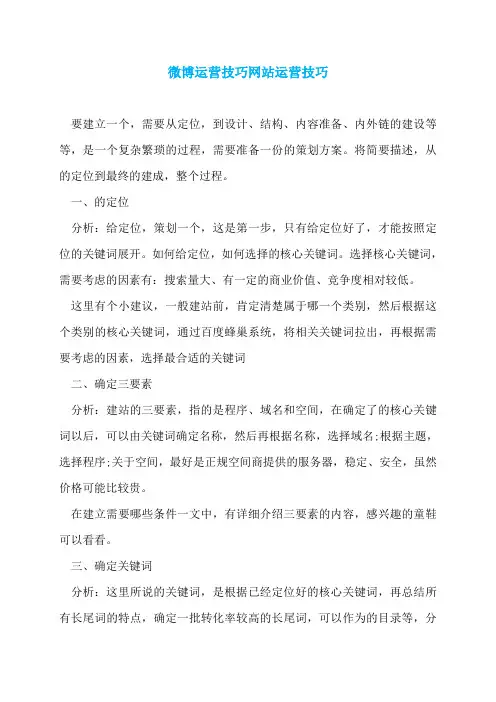 微博运营技巧网站运营技巧

要建立一个，需要从定位，到设计、结构、内容准备、内外链的建设等等，是一个复杂繁琐的过程，需要准备一份的策划方案。将简要描述，从的定位到最终的建成，整个过程。

一、的定位

分析：给定位，策划一个，这是第一步，只有给定位好了，才能按照定位的关键词展开。如何给定位，如何选择的核心关键词。选择核心关键词，需要考虑的因素有：搜索量大、有一定的商业价值、竞争度相对较低。

这里有个小建议，一般建站前，肯定清楚属于哪一个类别，然后根据这个类别的核心关键词，通过百度蜂巢系统，将相关关键词拉出，再根据需要考虑的因素，选择最合适的关键词

二、确定三要素

分析：建站的三要素，指的是程序、域名和空间，在确定了的核心关键词以后，可以由关键词确定名称，然后再根据名称，选择域名;根据主题，选择程序;关于空间，最好是正规空间商提供的服务器，稳定、安全，虽然价格可能比较贵。

在建立需要哪些条件一文中，有详细介绍三要素的内容，感兴趣的童鞋可以看看。

三、确定关键词

分析：这里所说的关键词，是根据已经定位好的核心关键词，再总结所有长尾词的特点，确定一批转化率较高的长尾词，可以作为的目录等，分